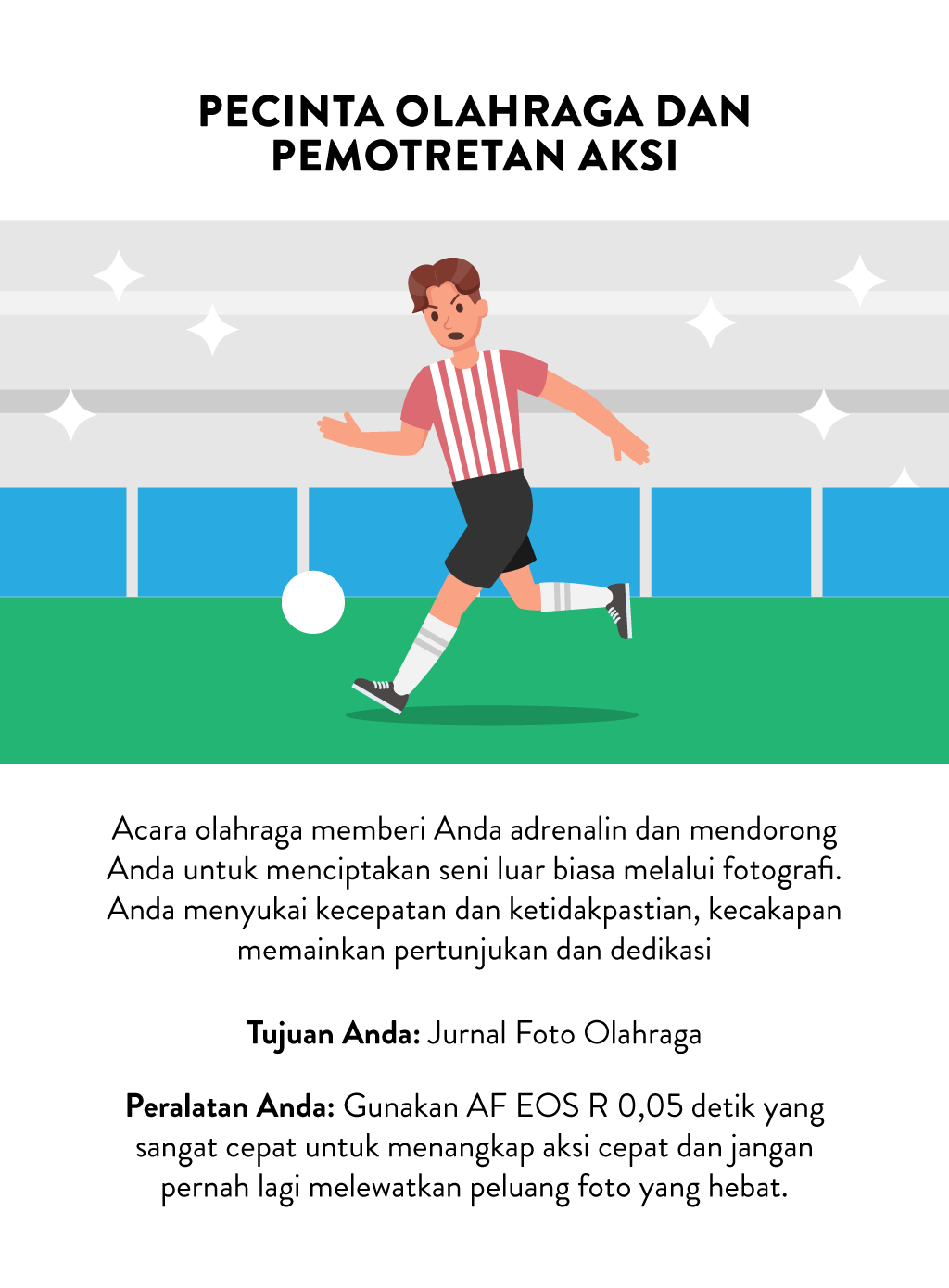 PECINTA OLAHRAGA DAN PEMOTRETAN AKSI

Acara olahraga memberi Anda adrenalin dan mendorong Anda untuk menciptakan seni luar biasa melalui fotografi. Anda menyukai kecepatan dan ketidakpastian, kecakapan memainkan pertunjukan dan dedikasi

Tujuan Anda: Jurnal Foto Olahraga

Peralatan Anda: Gunakan AF EOS R 0,05 detik yang sangat cepat untuk menangkap aksi cepat dan jangan pernah lagi melewatkan peluang foto yang hebat.